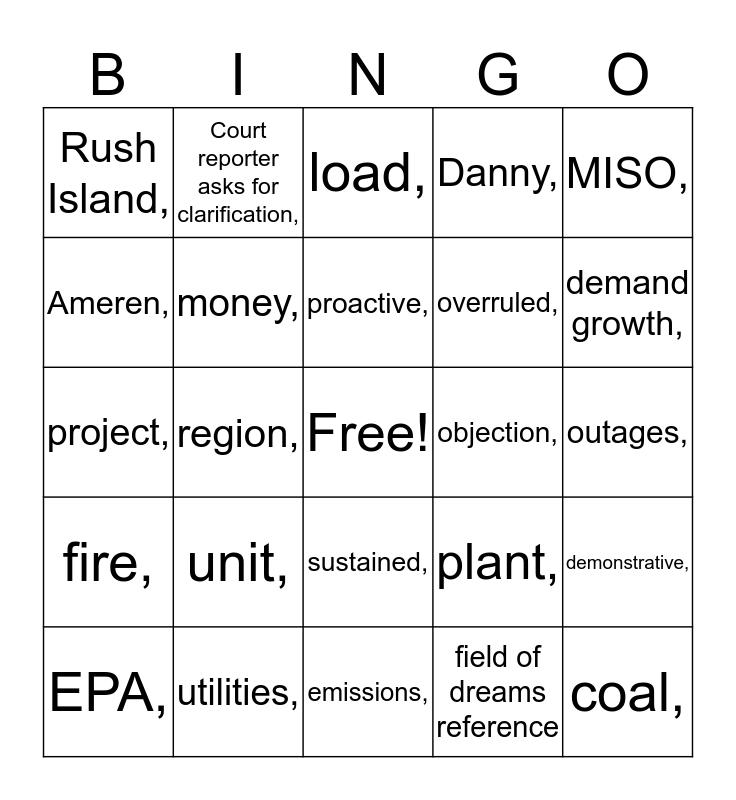 | B | I | N | G | O |
|---|---|---|---|---|
| Rush Island, | Court reporter asks for clarification, | load, | Danny, | MISO, |
| Ameren, | money, | proactive, | overruled, | demand growth, |
| project, | region, | Free! | objection, | outages, |
| fire, | unit, | sustained, | plant, | demonstrative, |
| EPA, | utilities, | emissions, | field of dreams reference | coal, |